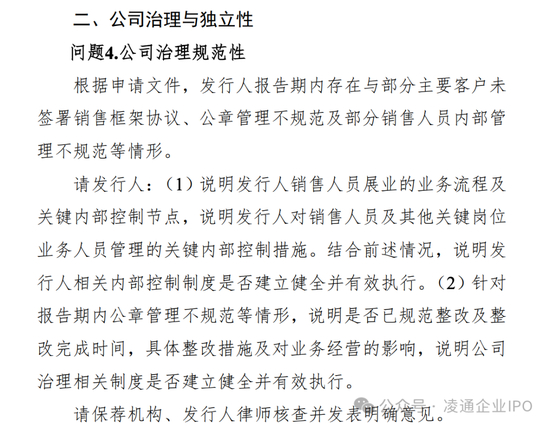 二、公司治理与独立性

问题4.公司治理规范性

根据申请文件，发行人报告期内存在与部分主要客户未签署销售框架协议、公章管理不规范及部分销售人员内部管理不规范等情形。

请发行人：（1）说明发行人销售人员展业的业务流程及关键内部控制节点，说明发行人对销售人员及其他关键岗位业务人员管理的关键内部控制措施。结合前述情况，说明发行人相关内部控制制度是否建立健全并有效执行。（2）针对报告期内公章管理不规范等情形，说明是否已规范整改及整改完成时间，具体整改措施及对业务经营的影响，说明公司治理相关制度是否建立健全并有效执行。

请保荐机构、发行人律师核查并发表明确意见。

公众号 · 凌通企业IPO